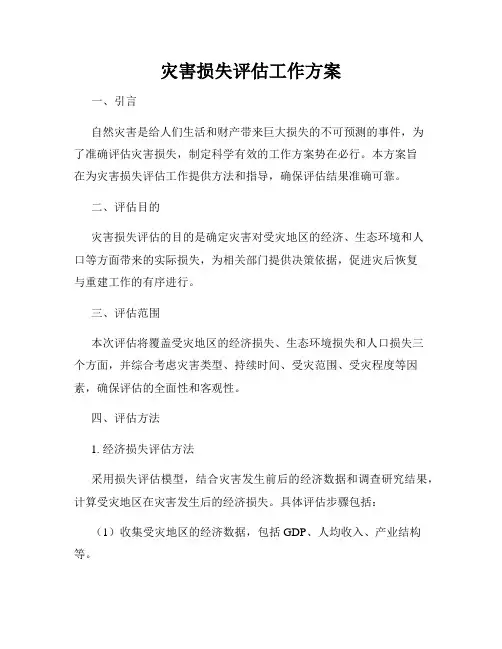 灾害损失评估工作方案

一、引言

自然灾害是给人们生活和财产带来巨大损失的不可预测的事件，为了准确评估灾害损失，制定科学有效的工作方案势在必行。本方案旨在为灾害损失评估工作提供方法和指导，确保评估结果准确可靠。

二、评估目的

灾害损失评估的目的是确定灾害对受灾地区的经济、生态环境和人口等方面带来的实际损失，为相关部门提供决策依据，促进灾后恢复与重建工作的有序进行。

三、评估范围

本次评估将覆盖受灾地区的经济损失、生态环境损失和人口损失三个方面，并综合考虑灾害类型、持续时间、受灾范围、受灾程度等因素，确保评估的全面性和客观性。

四、评估方法

1. 经济损失评估方法

采用损失评估模型，结合灾害发生前后的经济数据和调查研究结果，计算受灾地区在灾害发生后的经济损失。具体评估步骤包括：

（1）收集受灾地区的经济数据，包括 GDP、人均收入、产业结构等。